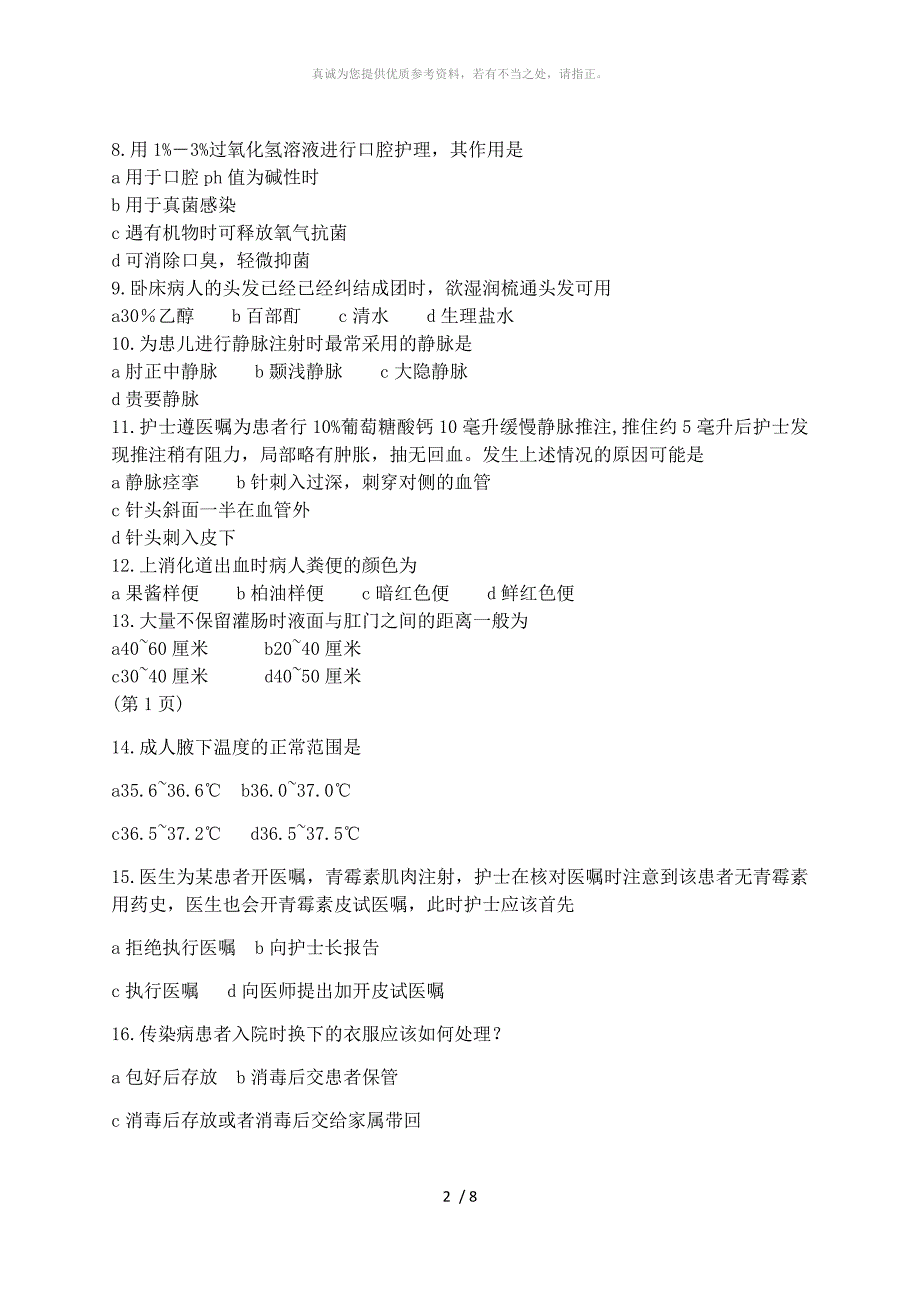 真诚为您提供优质参考资料，若有不当之处，请指正。

8.用 1%－3%过氧化氢溶液进行口腔护理，其作用是
a 用于口腔 ph 值为碱性时
b 用于真菌感染
c 遇有机物时可释放氧气抗菌
d 可消除口臭，轻微抑菌
9.卧床病人的头发已经已经纠结成团时，欲湿润梳通头发可用
a30％乙醇　　b 百部酊　　c 清水　　d 生理盐水
10.为患儿进行静脉注射时最常采用的静脉是
a 肘正中静脉　　b 颞浅静脉　　c 大隐静脉
d 贵要静脉
11.护士遵医嘱为患者行 10%葡萄糖酸钙 10 毫升缓慢静脉推注,推住约 5 毫升后护士发现推注稍有阻力，局部略有肿胀，抽无回血。发生上述情况的原因可能是
a 静脉痉挛　　b 针刺入过深，刺穿对侧的血管
c 针头斜面一半在血管外
d 针头刺入皮下
12.上消化道出血时病人粪便的颜色为
a 果酱样便　　b 柏油样便　　c 暗红色便　　d 鲜红色便
13.大量不保留灌肠时液面与肛门之间的距离一般为
a40~60 厘米　　b20~40 厘米
c30~40 厘米　　d40~50 厘米
(第 1 页)

14.成人腋下温度的正常范围是

a35.6~36.6℃　b36.0~37.0℃

c36.5~37.2℃　d36.5~37.5℃

15.医生为某患者开医嘱，青霉素肌肉注射，护士在核对医嘱时注意到该患者无青霉素用药史，医生也会开青霉素皮试医嘱，此时护士应该首先

a 拒绝执行医嘱　b 向护士长报告

c 执行医嘱　　d 向医师提出加开皮试医嘱

16.传染病患者入院时换下的衣服应该如何处理？

a 包好后存放　b 消毒后交患者保管

c 消毒后存放或者消毒后交给家属带回

2 / 8